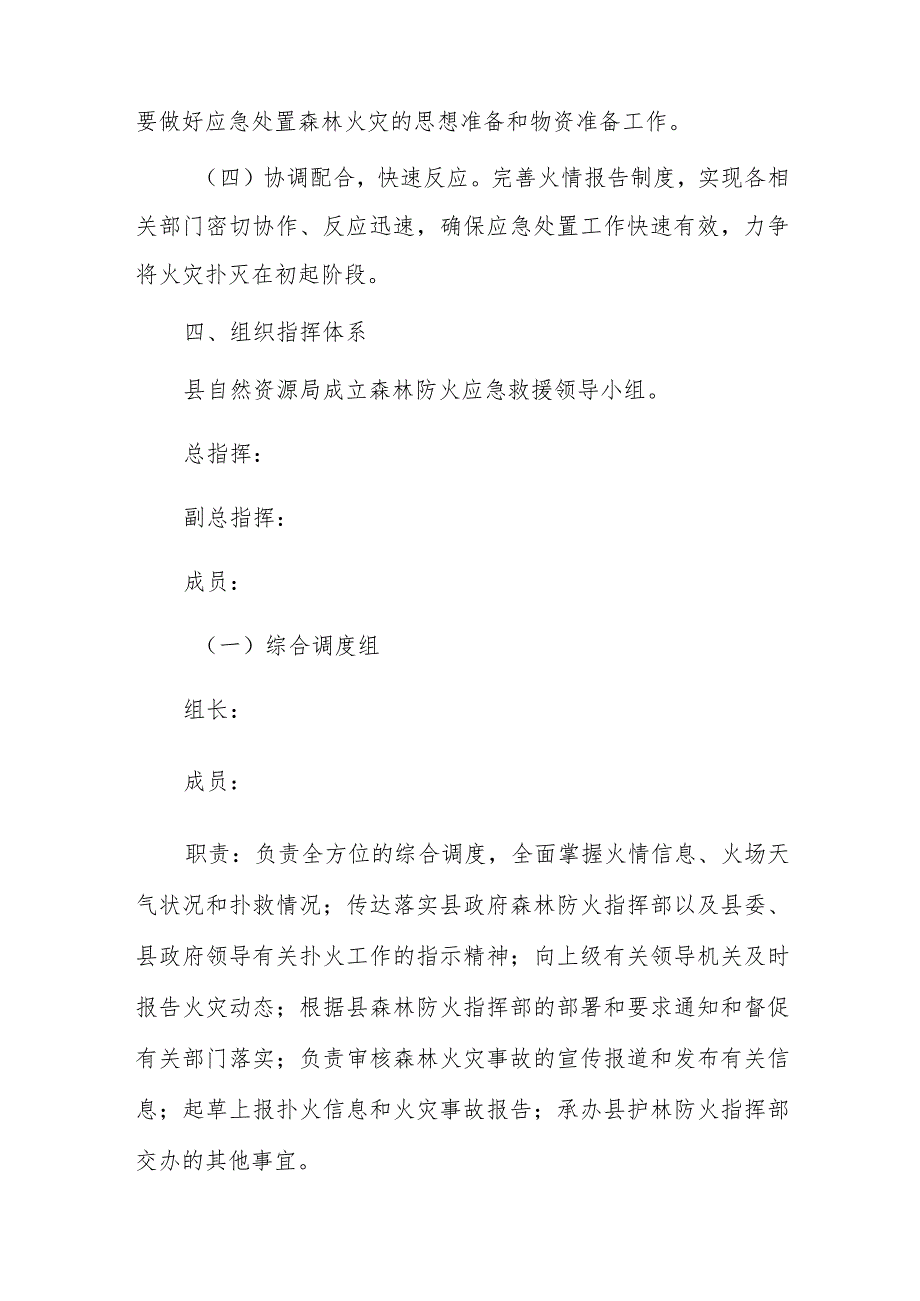 要做好应急处置森林火灾的思想准备和物资准备工作。

（四）协调配合，快速反应。完善火情报告制度，实现各相关部门密切协作、反应迅速，确保应急处置工作快速有效，力争将火灾扑灭在初起阶段。

四、组织指挥体系

县自然资源局成立森林防火应急救援领导小组。

总指挥：

副总指挥：

成员：

（一）综合调度组

组长：

成员：

职责：负责全方位的综合调度，全面掌握火情信息、火场天气状况和扑救情况；传达落实县政府森林防火指挥部以及县委、县政府领导有关扑火工作的指示精神；向上级有关领导机关及时报告火灾动态；根据县森林防火指挥部的部署和要求通知和督促有关部门落实；负责审核森林火灾事故的宣传报道和发布有关信息；起草上报扑火信息和火灾事故报告；承办县护林防火指挥部交办的其他事宜。